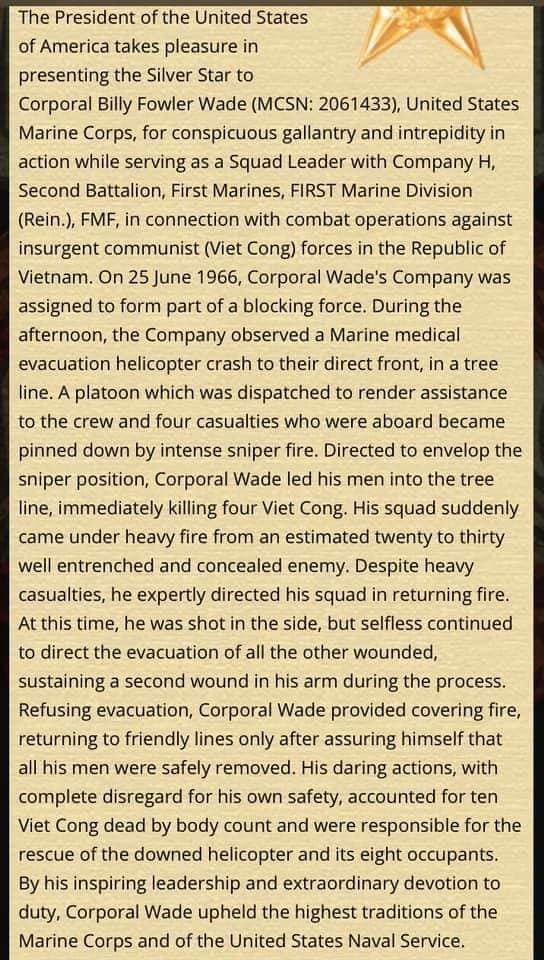 The President of the United States of America takes pleasure in presenting the Silver Star to Corporal Billy Fowler Wade (MCSN: 2061433), United States Marine Corps, for conspicuous gallantry and intrepidity in action while serving as a Squad Leader with Company H, Second Battalion, First Marines, FIRST Marine Division (Rein.), FMF, in connection with combat operations against insurgent communist (Viet Cong) forces in the Republic of Vietnam. On 25 June 1966, Corporal Wade's Company was assigned to form part of a blocking force. During the afternoon, the Company observed a Marine medical evacuation helicopter crash to their direct front, in a tree line. A platoon which was dispatched to render assistance to the crew and four casualties who were aboard became pinned down by intense sniper fire. Directed to envelop the sniper position, Corporal Wade led his men into the tree line, immediately killing four Viet Cong. His squad suddenly came under heavy fire from an estimated twenty to thirty well entrenched and concealed enemy. Despite heavy casualties, he expertly directed his squad in returning fire. At this time, he was shot in the side, but selfless continued to direct the evacuation of all the other wounded, sustaining a second wound in his arm during the process. Refusing evacuation, Corporal Wade provided covering fire, returning to friendly lines only after assuring himself that all his men were safely removed. His daring actions, with complete disregard for his own safety, accounted for ten Viet Cong dead by body count and were responsible for the rescue of the downed helicopter and its eight occupants. By his inspiring leadership and extraordinary devotion to duty, Corporal Wade upheld the highest traditions of the Marine Corps and of the United States Naval Service.